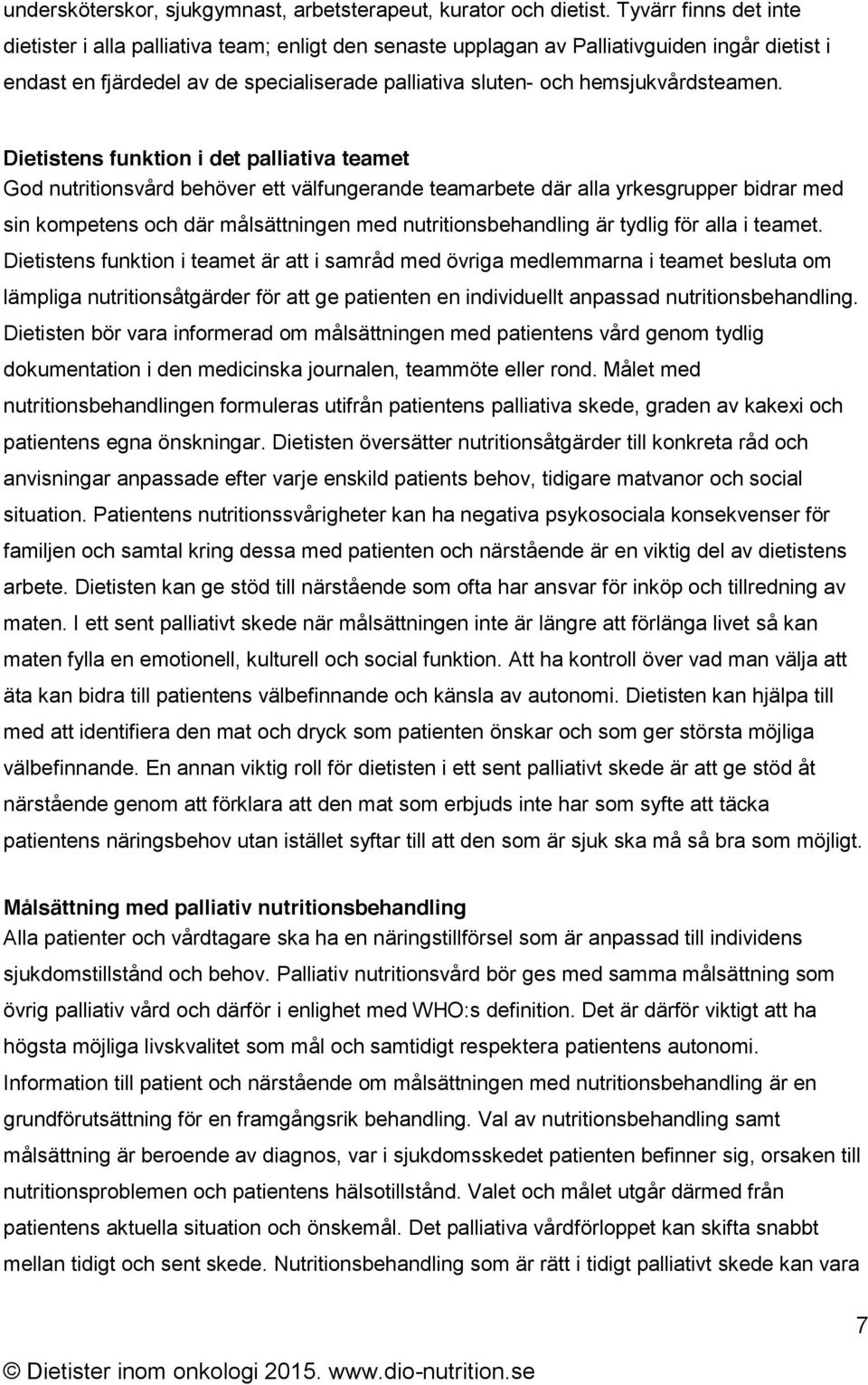 undersköterskor, sjukgymnast, arbetsterapeut, kurator och dietist. Tyvärr finns det inte dietister i alla palliativa team; enligt den senaste upplagan av Palliativguiden ingår dietist i endast en fjärdedel av de specialiserade palliativa sluten- och hemsjukvårdsteamen.

Dietistens funktion i det palliativa teamet
God nutritionsvård behöver ett välfungerande teamarbete där alla yrkesgrupper bidrar med sin kompetens och där målsättningen med nutritionsbehandling är tydlig för alla i teamet. Dietistens funktion i teamet är att i samråd med övriga medlemmarna i teamet besluta om lämpliga nutritionsåtgärder för att ge patienten en individuellt anpassad nutritionsbehandling. Dietisten bör vara informerad om målsättningen med patientens vård genom tydlig dokumentation i den medicinska journalen, teammöte eller rond. Målet med nutritionsbehandlingen formuleras utifrån patientens palliativa skede, graden av kakexi och patientens egna önskningar. Dietisten översätter nutritionsåtgärder till konkreta råd och anvisningar anpassade efter varje enskild patients behov, tidigare matvanor och social situation. Patientens nutritionssvårigheter kan ha negativa psykosociala konsekvenser för familjen och samtal kring dessa med patienten och närstående är en viktig del av dietistens arbete. Dietisten kan ge stöd till närstående som ofta har ansvar för inköp och tillredning av maten. I ett sent palliativt skede när målsättningen inte är längre att förlänga livet så kan maten fylla en emotionell, kulturell och social funktion. Att ha kontroll över vad man välja att äta kan bidra till patientens välbefinnande och känsla av autonomi. Dietisten kan hjälpa till med att identifiera den mat och dryck som patienten önskar och som ger största möjliga välbefinnande. En annan viktig roll för dietisten i ett sent palliativt skede är att ge stöd åt närstående genom att förklara att den mat som erbjuds inte har som syfte att täcka patientens näringsbehov utan istället syftar till att den som är sjuk ska må så bra som möjligt.

Målsättning med palliativ nutritionsbehandling
Alla patienter och vårdtagare ska ha en näringstillförsel som är anpassad till individens sjukdomstillstånd och behov. Palliativ nutritionsvård bör ges med samma målsättning som övrig palliativ vård och därför i enlighet med WHO:s definition. Det är därför viktigt att ha högsta möjliga livskvalitet som mål och samtidigt respektera patientens autonomi. Information till patient och närstående om målsättningen med nutritionsbehandling är en grundförutsättning för en framgångsrik behandling. Val av nutritionsbehandling samt målsättning är beroende av diagnos, var i sjukdomsskedet patienten befinner sig, orsaken till nutritionsproblemen och patientens hälsotillstånd. Valet och målet utgår därmed från patientens aktuella situation och önskemål. Det palliativa vårdförloppet kan skifta snabbt mellan tidigt och sent skede. Nutritionsbehandling som är rätt i tidigt palliativt skede kan vara

7

© Dietister inom onkologi 2015. www.dio-nutrition.se